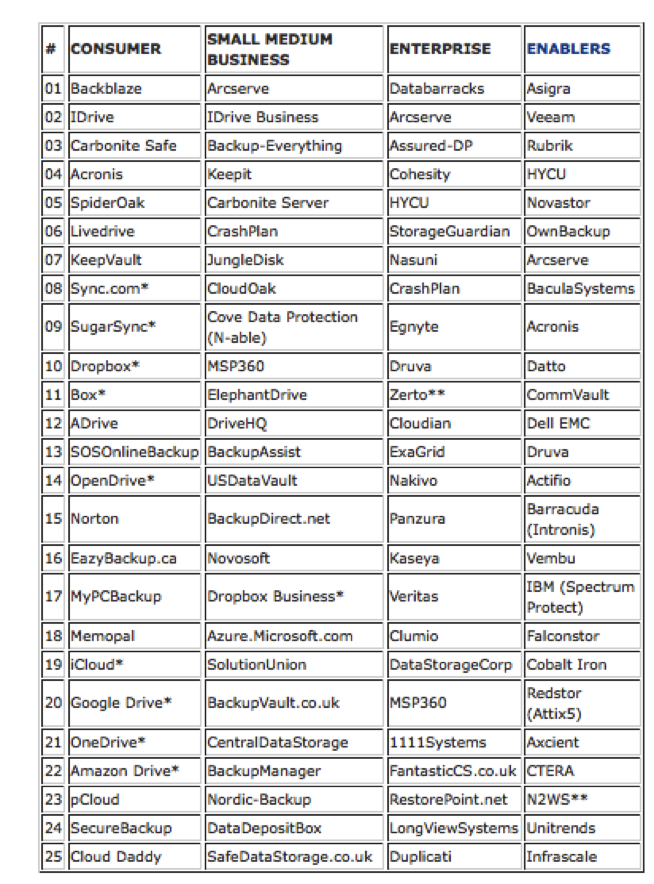 | # | CONSUMER | SMALL MEDIUM BUSINESS | ENTERPRISE | ENABLERS |
|---|---|---|---|---|
| 01 | Backblaze | Arcserve | Databarracks | Asigra |
| 02 | IDrive | IDrive Business | Arcserve | Veeam |
| 03 | Carbonite Safe | Backup-Everything | Assured-DP | Rubrik |
| 04 | Acronis | Keepit | Cohesity | HYCU |
| 05 | SpiderOak | Carbonite Server | HYCU | Novastor |
| 06 | Livedrive | CrashPlan | StorageGuardian | OwnBackup |
| 07 | KeepVault | JungleDisk | Nasuni | Arcserve |
| 08 | Sync.com* | CloudOak | CrashPlan | BaculaSystems |
| 09 | SugarSync* | Cove Data Protection (N-able) | Egnyte | Acronis |
| 10 | Dropbox* | MSP360 | Druva | Datto |
| 11 | Box* | ElephantDrive | Zerto** | CommVault |
| 12 | ADrive | DriveHQ | Cloudian | Dell EMC |
| 13 | SOSOnlineBackup | BackupAssist | ExaGrid | Druva |
| 14 | OpenDrive* | USDataVault | Nakivo | Actifio |
| 15 | Norton | BackupDirect.net | Panzura | Barracuda (Intronis) |
| 16 | EazyBackup.ca | Novosoft | Kaseya | Vembu |
| 17 | MyPCBackup | Dropbox Business* | Veritas | IBM (Spectrum Protect) |
| 18 | Memopal | Azure.Microsoft.com | Clumio | Falconstor |
| 19 | iCloud* | SolutionUnion | DataStorageCorp | Cobalt Iron |
| 20 | Google Drive* | BackupVault.co.uk | MSP360 | Redstor (Attix5) |
| 21 | OneDrive* | CentralDataStorage | 1111Systems | Axcient |
| 22 | Amazon Drive* | BackupManager | FantasticCS.co.uk | CTERA |
| 23 | pCloud | Nordic-Backup | RestorePoint.net | N2WS** |
| 24 | SecureBackup | DataDepositBox | LongViewSystems | Unitrends |
| 25 | Cloud Daddy | SafeDataStorage.co.uk | Duplicati | Infrascale |